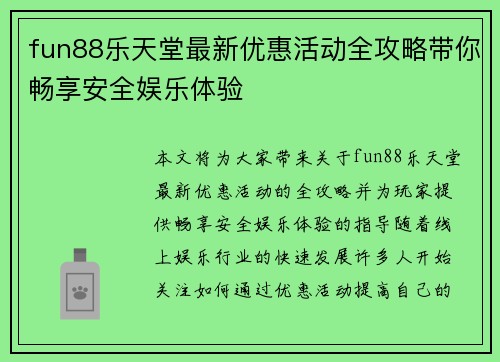 fun88乐天堂最新优惠活动全攻略带你畅享安全娱乐体验

本文将为大家带来关于fun88乐天堂最新优惠活动的全攻略并为玩家提供畅享安全娱乐体验的指导随着线上娱乐行业的快速发展许多人开始关注如何通过优惠活动提高自己的